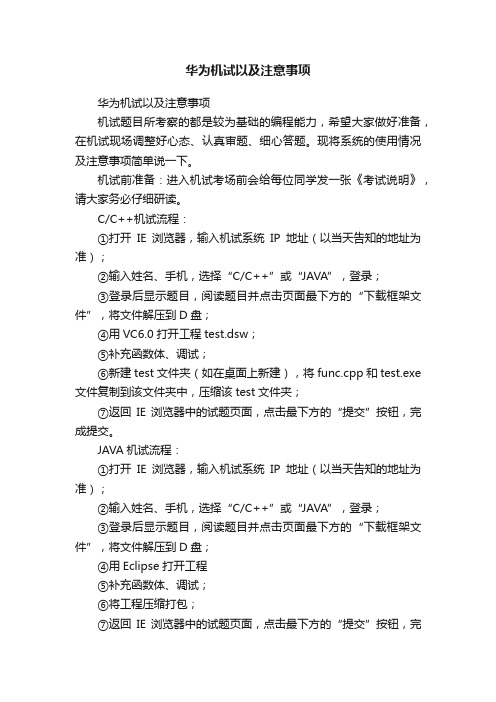 华为机试以及注意事项

华为机试以及注意事项

机试题目所考察的都是较为基础的编程能力，希望大家做好准备，在机试现场调整好心态、认真审题、细心答题。现将系统的使用情况及注意事项简单说一下。

机试前准备：进入机试考场前会给每位同学发一张《考试说明》，请大家务必仔细研读。

C/C++机试流程：

①打开 IE 浏览器，输入机试系统 IP 地址（以当天告知的地址为准）；

②输入姓名、手机，选择“C/C++”或“JAVA”，登录；

③登录后显示题目，阅读题目并点击页面最下方的“下载框架文件”，将文件解压到 D 盘；

④用 VC6.0 打开工程 test.dsw；

⑤补充函数体、调试；

⑥新建 test 文件夹（如在桌面上新建），将 func.cpp 和 test.exe 文件复制到该文件夹中，压缩该 test 文件夹；

⑦返回 IE 浏览器中的试题页面，点击最下方的“提交”按钮，完成提交。

JAVA 机试流程：

①打开 IE 浏览器，输入机试系统 IP 地址（以当天告知的地址为准）；

②输入姓名、手机，选择“C/C++”或“JAVA”，登录；

③登录后显示题目，阅读题目并点击页面最下方的“下载框架文件”，将文件解压到 D 盘；

④用 Eclipse 打开工程

⑤补充函数体、调试；

⑥将工程压缩打包；

⑦返回 IE 浏览器中的试题页面，点击最下方的“提交”按钮，完